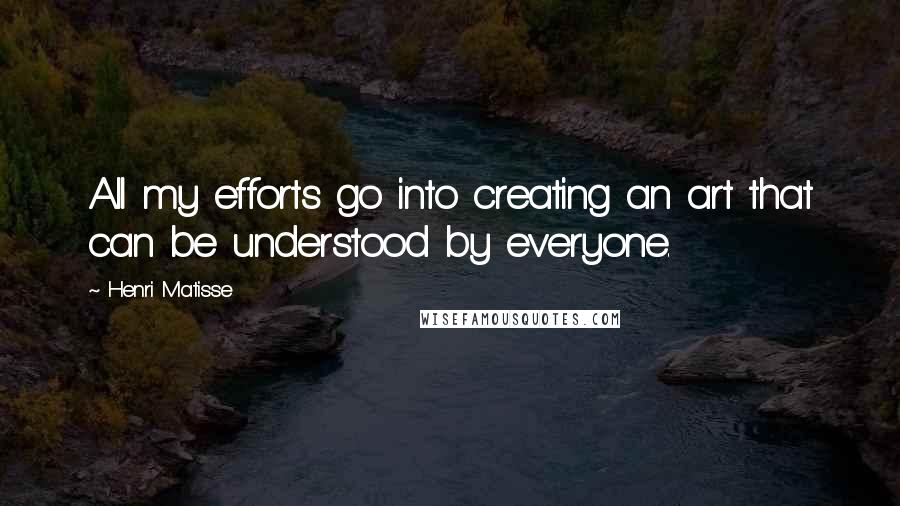 All my efforts go into creating an art that can be understood by everyone.

~ Henri Matisse

WISEFAMOUSQUOTES.COM